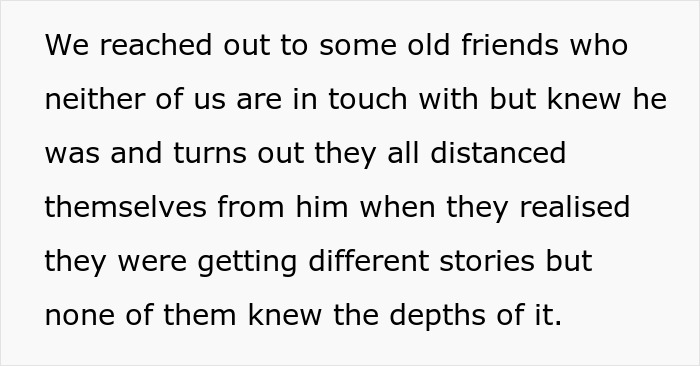 We reached out to some old friends who neither of us are in touch with but knew he was and turns out they all distanced themselves from him when they realised they were getting different stories but none of them knew the depths of it.